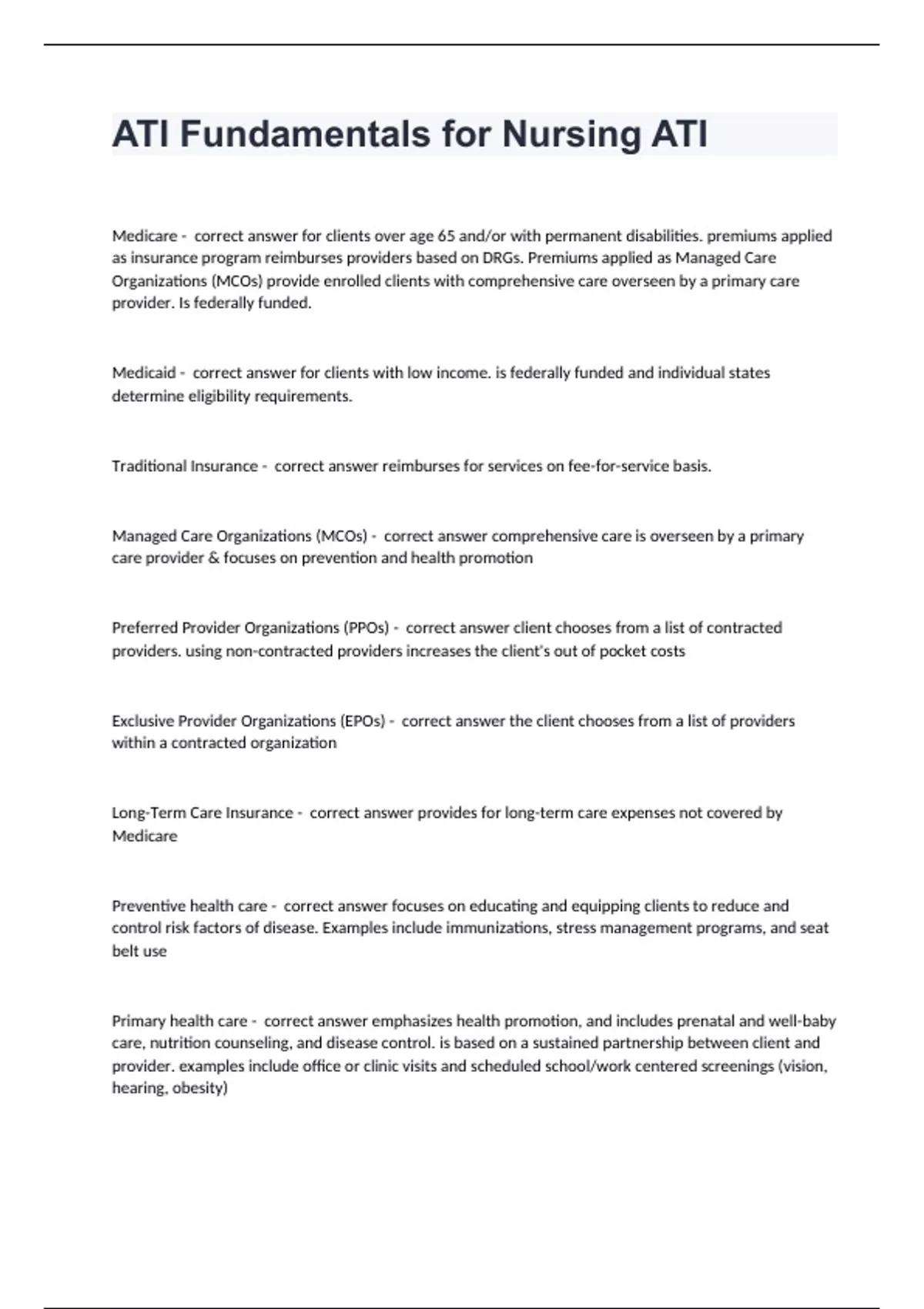 ATI Fundamentals for Nursing ATI

Medicare - correct answer for clients over age 65 and/or with permanent disabilities. premiums applied as insurance program reimburses providers based on DRGs. Premiums applied as Managed Care Organizations (MCOs) provide enrolled clients with comprehensive care overseen by a primary care provider. Is federally funded.

Medicaid - correct answer for clients with low income. is federally funded and individual states determine eligibility requirements.

Traditional Insurance - correct answer reimburses for services on fee-for-service basis.

Managed Care Organizations (MCOs) - correct answer comprehensive care is overseen by a primary care provider & focuses on prevention and health promotion

Preferred Provider Organizations (PPOs) - correct answer client chooses from a list of contracted providers. using non-contracted providers increases the client's out of pocket costs

Exclusive Provider Organizations (EPOs) - correct answer the client chooses from a list of providers within a contracted organization

Long-Term Care Insurance - correct answer provides for long-term care expenses not covered by Medicare

Preventive health care - correct answer focuses on educating and equipping clients to reduce and control risk factors of disease. Examples include immunizations, stress management programs, and seat belt use

Primary health care - correct answer emphasizes health promotion, and includes prenatal and well-baby care, nutrition counseling, and disease control. is based on a sustained partnership between client and provider. examples include office or clinic visits and scheduled school/work centered screenings (vision, hearing, obesity)